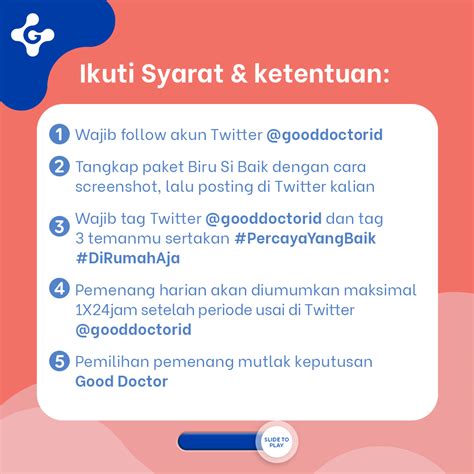 G

Ikuti Syarat & ketentuan:

1 Wajib follow akun Twitter @gooddoctorid

2 Tangkap paket Biru Si Baik dengan cara screenshot, lalu posting di Twitter kalian

3 Wajib tag Twitter @gooddoctorid dan tag 3 temanmu sertakan #PercayaYangBaik #DiRumahAja

4 Pemenang harian akan diumumkan maksimal 1X24jam setelah periode usai di Twitter @gooddoctorid

5 Pemilihan pemenang mutlak keputusan Good Doctor

SLIDE TO PLAY